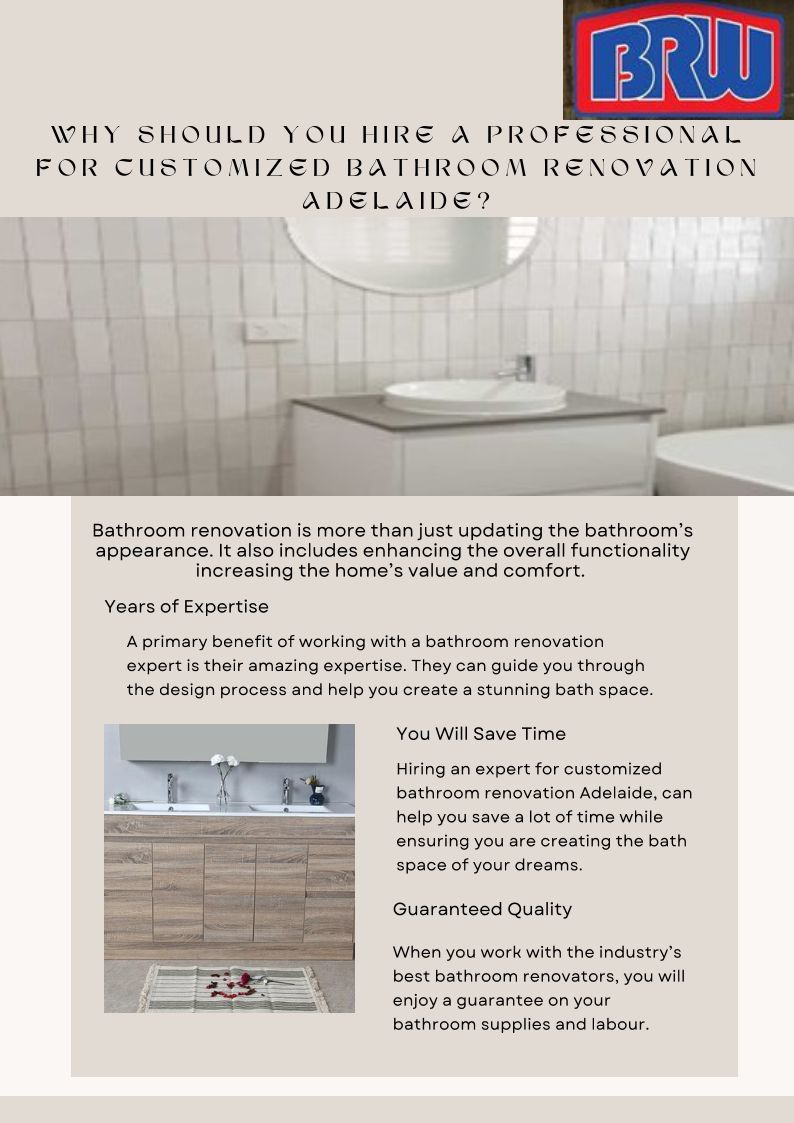 BRW

WHY SHOULD YOU HIRE A PROFESSIONAL FOR CUSTOMIZED BATHROOM RENOVATION ADELAIDE?

Bathroom renovation is more than just updating the bathroom's appearance. It also includes enhancing the overall functionality increasing the home's value and comfort.

Years of Expertise

A primary benefit of working with a bathroom renovation expert is their amazing expertise. They can guide you through the design process and help you create a stunning bath space.

You Will Save Time

Hiring an expert for customized bathroom renovation Adelaide, can help you save a lot of time while ensuring you are creating the bath space of your dreams.

Guaranteed Quality

When you work with the industry's best bathroom renovators, you will enjoy a guarantee on your bathroom supplies and labour.